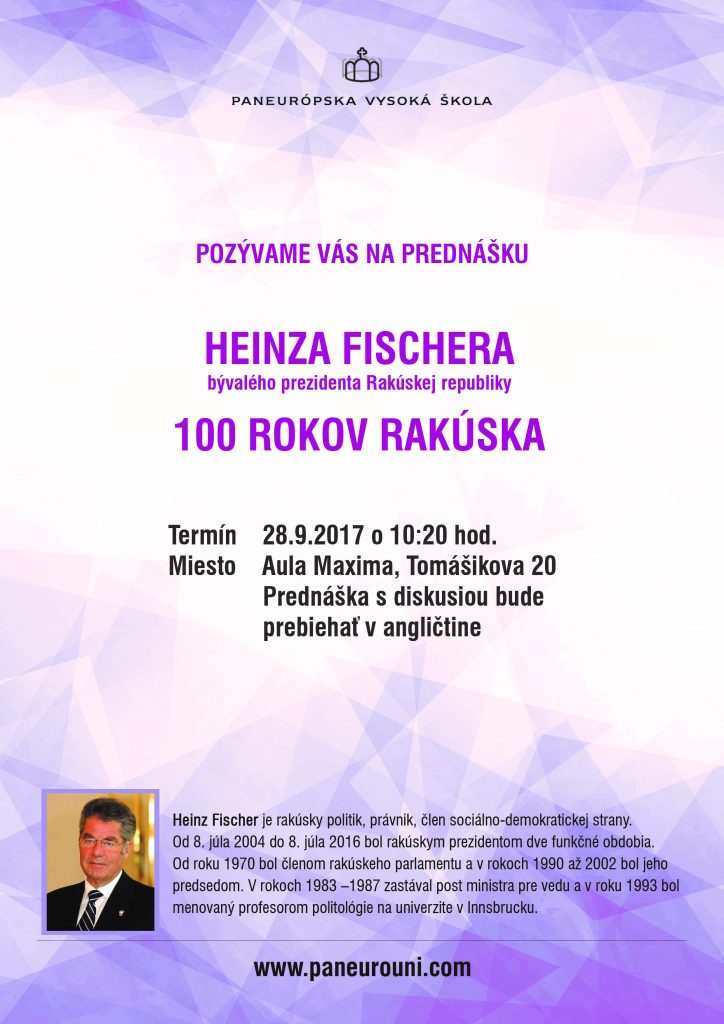 PANEURÓPSKA VYSOKÁ ŠKOLA

POZÝVAME VÁS NA PREDNÁŠKU

HEINZA FISCHERA
bývalého prezidenta Rakúskej republiky

100 ROKOV RAKÚSKA

Termín 28.9.2017 o 10:20 hod.
Miesto Aula Maxima, Tomášikova 20
Prednáška s diskusiou bude prebiehať v angličtine

Heinz Fischer je rakúsky politik, právnik, člen sociálno-demokratickej strany. Od 8. júla 2004 do 8. júla 2016 bol rakúskym prezidentom dve funkčné obdobia. Od roku 1970 bol členom rakúskeho parlamentu a v rokoch 1990 až 2002 bol jeho predsedom. V rokoch 1983 –1987 zastával post ministra pre vedu a v roku 1993 bol menovaný profesorom politológie na univerzite v Innsbrucku.

www.paneurouni.com